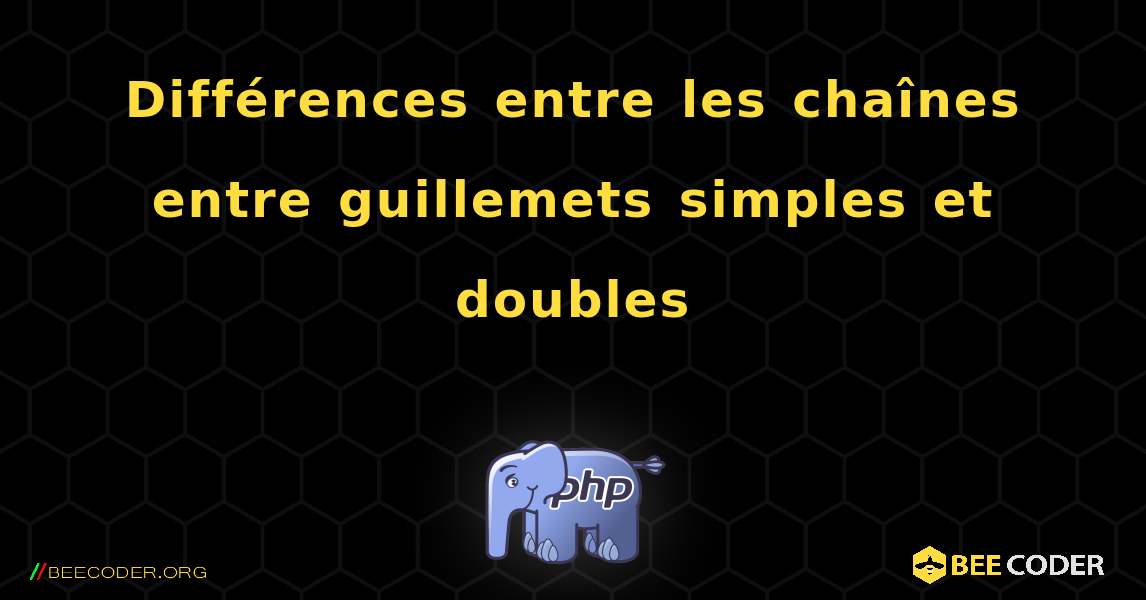 Différences entre les chaînes entre guillemets simples et doubles

php

//BEECODER.ORG

BEE CODER